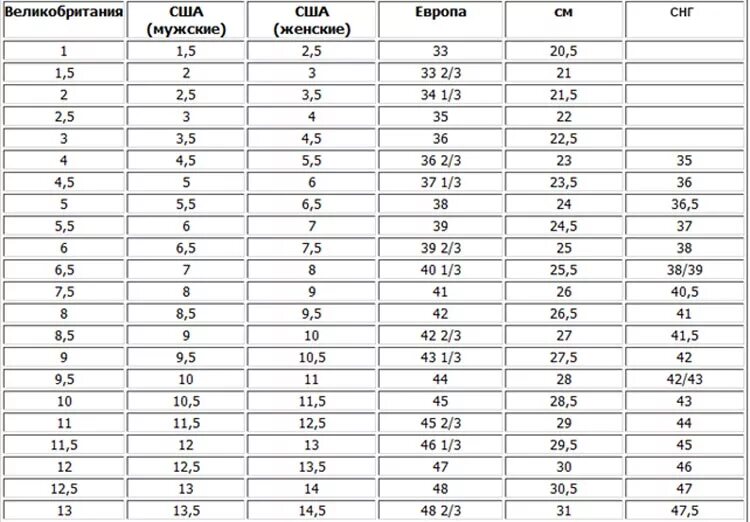 | Великобритания | США (мужские) | США (женские) | Европа | см | СНГ |
|---|---|---|---|---|---|
| 1 | 1,5 | 2,5 | 33 | 20,5 | |
| 1,5 | 2 | 3 | 33 2/3 | 21 | |
| 2 | 2,5 | 3,5 | 34 1/3 | 21,5 | |
| 2,5 | 3 | 4 | 35 | 22 | |
| 3 | 3,5 | 4,5 | 36 | 22,5 | |
| 4 | 4,5 | 5,5 | 36 2/3 | 23 | 35 |
| 4,5 | 5 | 6 | 37 1/3 | 23,5 | 36 |
| 5 | 5,5 | 6,5 | 38 | 24 | 36,5 |
| 5,5 | 6 | 7 | 39 | 24,5 | 37 |
| 6 | 6,5 | 7,5 | 39 2/3 | 25 | 38 |
| 6,5 | 7 | 8 | 40 1/3 | 25,5 | 38/39 |
| 7,5 | 8 | 9 | 41 | 26 | 40,5 |
| 8 | 8,5 | 9,5 | 42 | 26,5 | 41 |
| 8,5 | 9 | 10 | 42 2/3 | 27 | 41,5 |
| 9 | 9,5 | 10,5 | 43 1/3 | 27,5 | 42 |
| 9,5 | 10 | 11 | 44 | 28 | 42/43 |
| 10 | 10,5 | 11,5 | 45 | 28,5 | 43 |
| 11 | 11,5 | 12,5 | 45 2/3 | 29 | 44 |
| 11,5 | 12 | 13 | 46 1/3 | 29,5 | 45 |
| 12 | 12,5 | 13,5 | 47 | 30 | 46 |
| 12,5 | 13 | 14 | 48 | 30,5 | 47 |
| 13 | 13,5 | 14,5 | 48 2/3 | 31 | 47,5 |